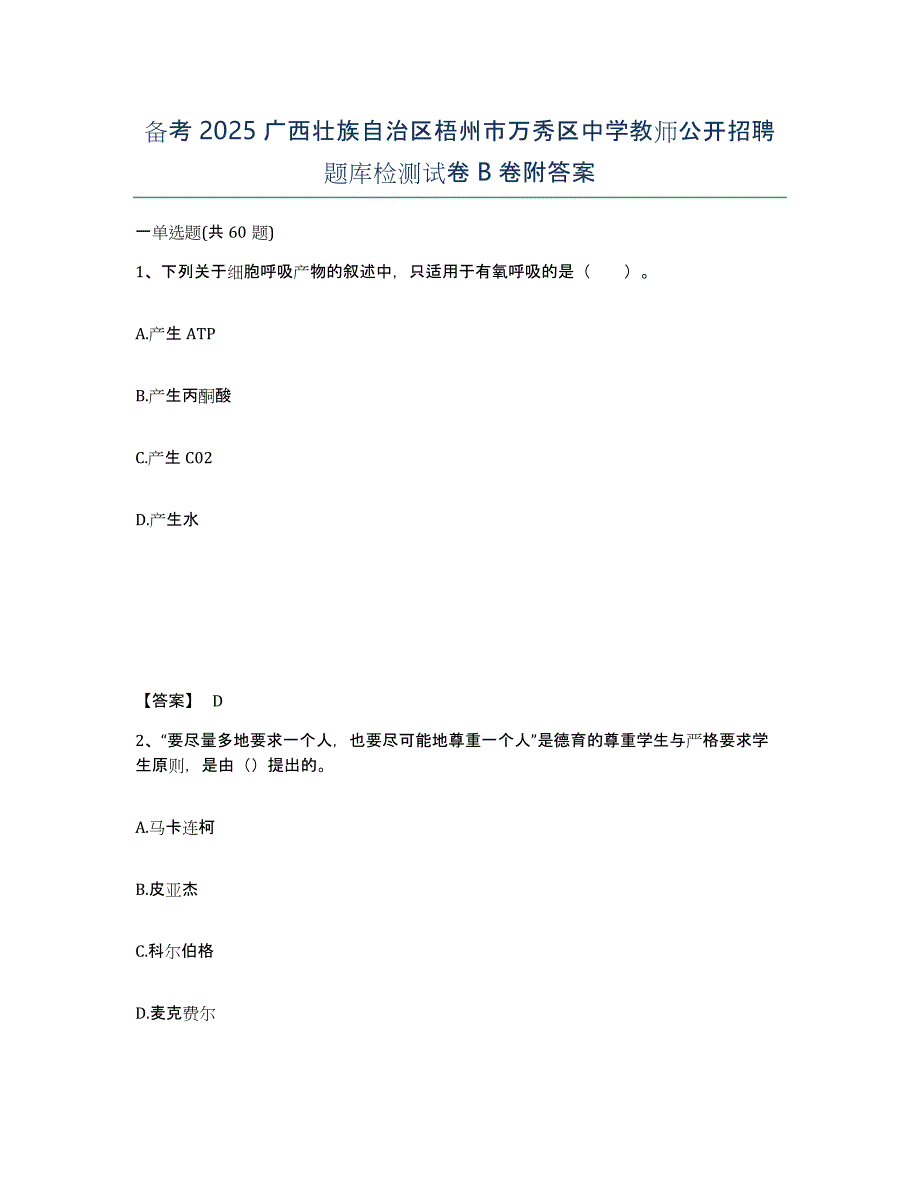 备考 2025 广西壮族自治区梧州市万秀区中学教师公开招聘题库检测试卷 B 卷附答案

一单选题(共 60 题)

1、下列关于细胞呼吸产物的叙述中，只适用于有氧呼吸的是（　　）。

A.产生 ATP

B.产生丙酮酸

C.产生 C02

D.产生水

【答案】 D

2、“要尽量多地要求一个人，也要尽可能地尊重一个人”是德育的尊重学生与严格要求学生原则，是由（）提出的。

A.马卡连柯

B.皮亚杰

C.科尔伯格

D.麦克费尔